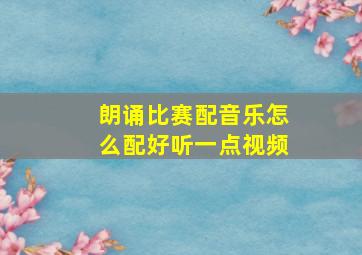 朗诵比赛配音乐怎么配好听一点视频